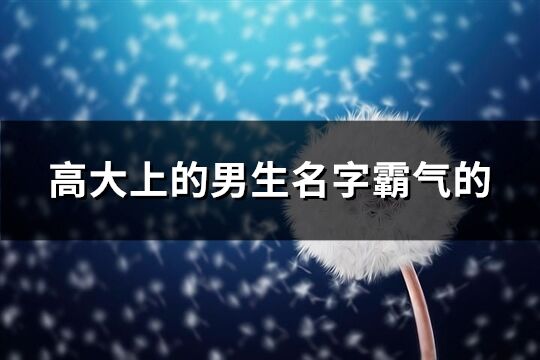 高大上的男生名字霸气的